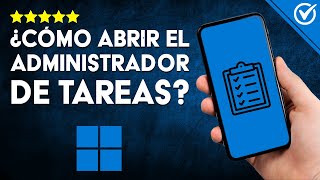 ¿CÓMO ABRIR EL ADMINISTRADOR DE TAREAS?